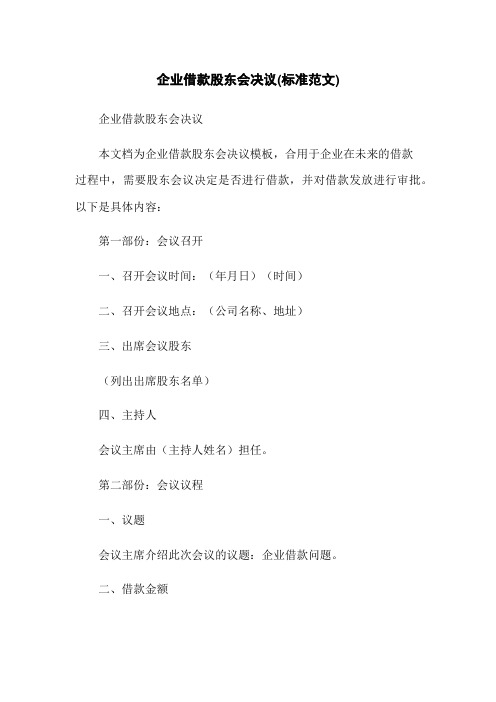 企业借款股东会决议(标准范文)

企业借款股东会决议

本文档为企业借款股东会决议模板，合用于企业在未来的借款过程中，需要股东会议决定是否进行借款，并对借款发放进行审批。以下是具体内容：

第一部份：会议召开

一、召开会议时间：（年月日）（时间）

二、召开会议地点：（公司名称、地址）

三、出席会议股东

（列出出席股东名单）

四、主持人

会议主席由（主持人姓名）担任。

第二部份：会议议程

一、议题

会议主席介绍此次会议的议题：企业借款问题。

二、借款金额